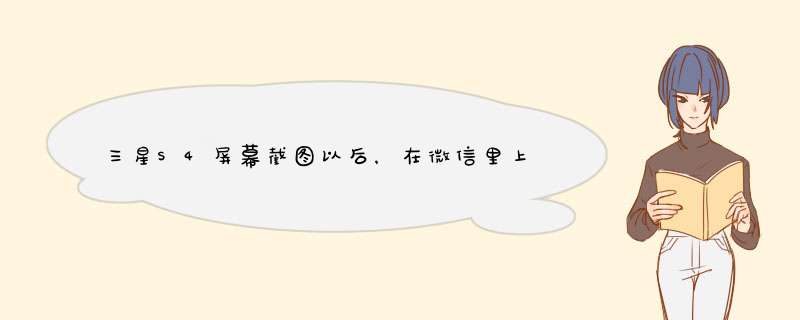 三星S4屏幕截图以后，在微信里上